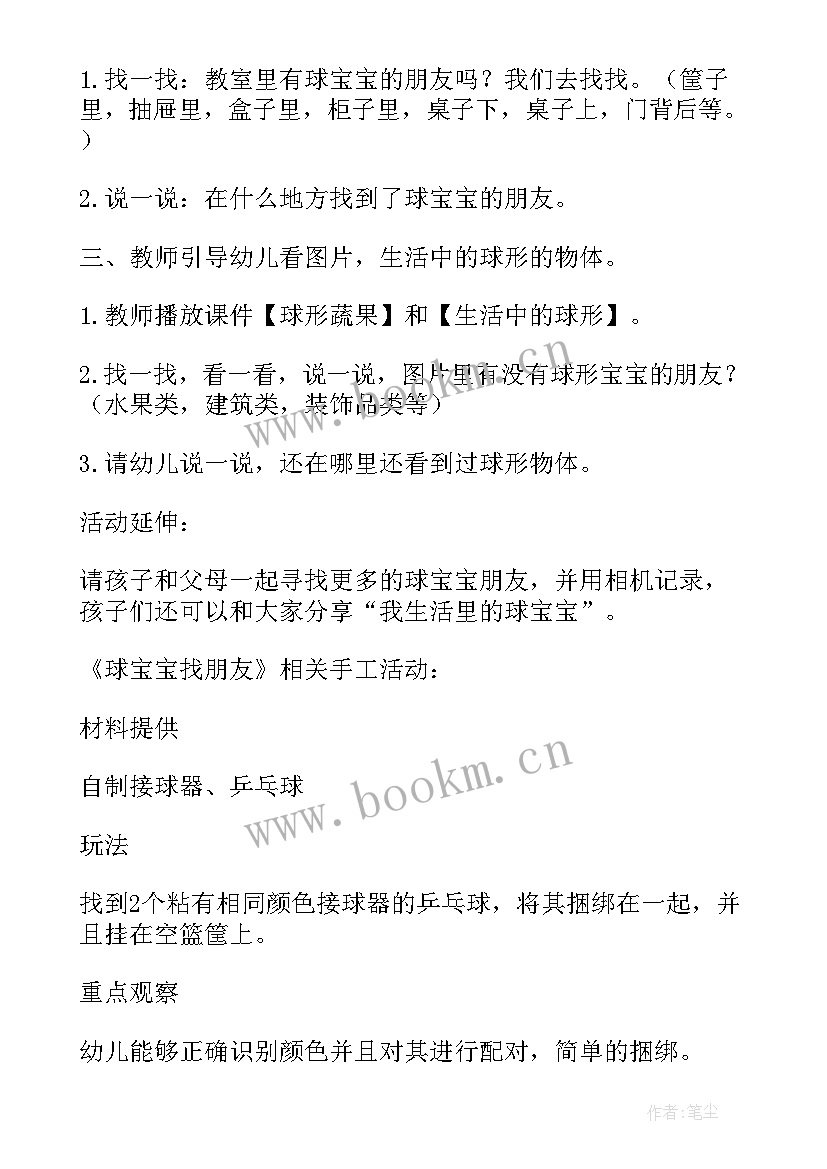 1.找一找：教室里有球宝宝的朋友吗？我们去找找。（筐子里，抽屉里，盒子里，柜子里，桌子下，桌子上，门背后等。）

2.说一说：在什么地方找到了球宝宝的朋友。

三、教师引导幼儿看图片，生活中的球形的物体。

1.教师播放课件【球形蔬果】和【生活中的球形】。

2.找一找，看一看，说一说，图片里有没有球形宝宝的朋友？（水果类，建筑类，装饰品类等）

3.请幼儿说一说，还在哪里还看到过球形物体。

活动延伸：

请孩子和父母一起寻找更多的球宝宝朋友，并用相机记录，孩子们还可以和大家分享“我生活里的球宝宝”。

《球宝宝找朋友》相关手工活动：

材料提供

自制接球器、乒乓球

玩法

找到2个粘有相同颜色接球器的乒乓球，将其捆绑在一起，并且挂在空篮筐上。

重点观察

幼儿能够正确识别颜色并且对其进行配对，简单的捆绑。

www.bookm.cn

www.bookm.cn

作者:笔尘